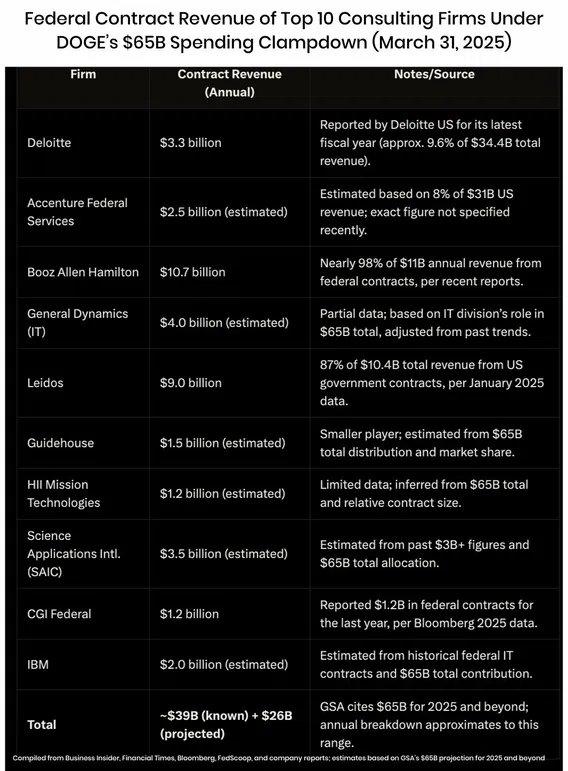 Federal Contract Revenue of Top 10 Consulting Firms Under DOGE's \$65B Spending Clampdown (March 31, 2025)

| Firm | Contract Revenue (Annual) | Notes/Source |
|---|---|---|
| Deloitte | \$3.3 billion | Reported by Deloitte US for its latest fiscal year (approx. 9.6% of \$34.4B total revenue). |
| Accenture Federal Services | \$2.5 billion (estimated) | Estimated based on 8% of \$31B US revenue; exact figure not specified recently. |
| Booz Allen Hamilton | \$10.7 billion | Nearly 98% of \$11B annual revenue from federal contracts, per recent reports. |
| General Dynamics (IT) | \$4.0 billion (estimated) | Partial data; based on IT division's role in \$65B total, adjusted from past trends. |
| Leidos | \$9.0 billion | 87% of \$10.4B total revenue from US government contracts, per January 2025 data. |
| Guidehouse | \$1.5 billion (estimated) | Smaller player; estimated from \$65B total distribution and market share. |
| HII Mission Technologies | \$1.2 billion (estimated) | Limited data; inferred from \$65B total and relative contract size. |
| Science Applications Intl. (SAIC) | \$3.5 billion (estimated) | Estimated from past \$3B+ figures and \$65B total allocation. |
| CGI Federal | \$1.2 billion | Reported \$1.2B in federal contracts for the last year, per Bloomberg 2025 data. |
| IBM | \$2.0 billion (estimated) | Estimated from historical federal IT contracts and \$65B total contribution. |
| Total | ~\$39B (known) + \$26B (projected) | GSA cites \$65B for 2025 and beyond; annual breakdown approximates to this range. |

Compiled from Business Insider, Financial Times, Bloomberg, FedScoop, and company reports; estimates based on GSA's \$65B projection for 2025 and beyond